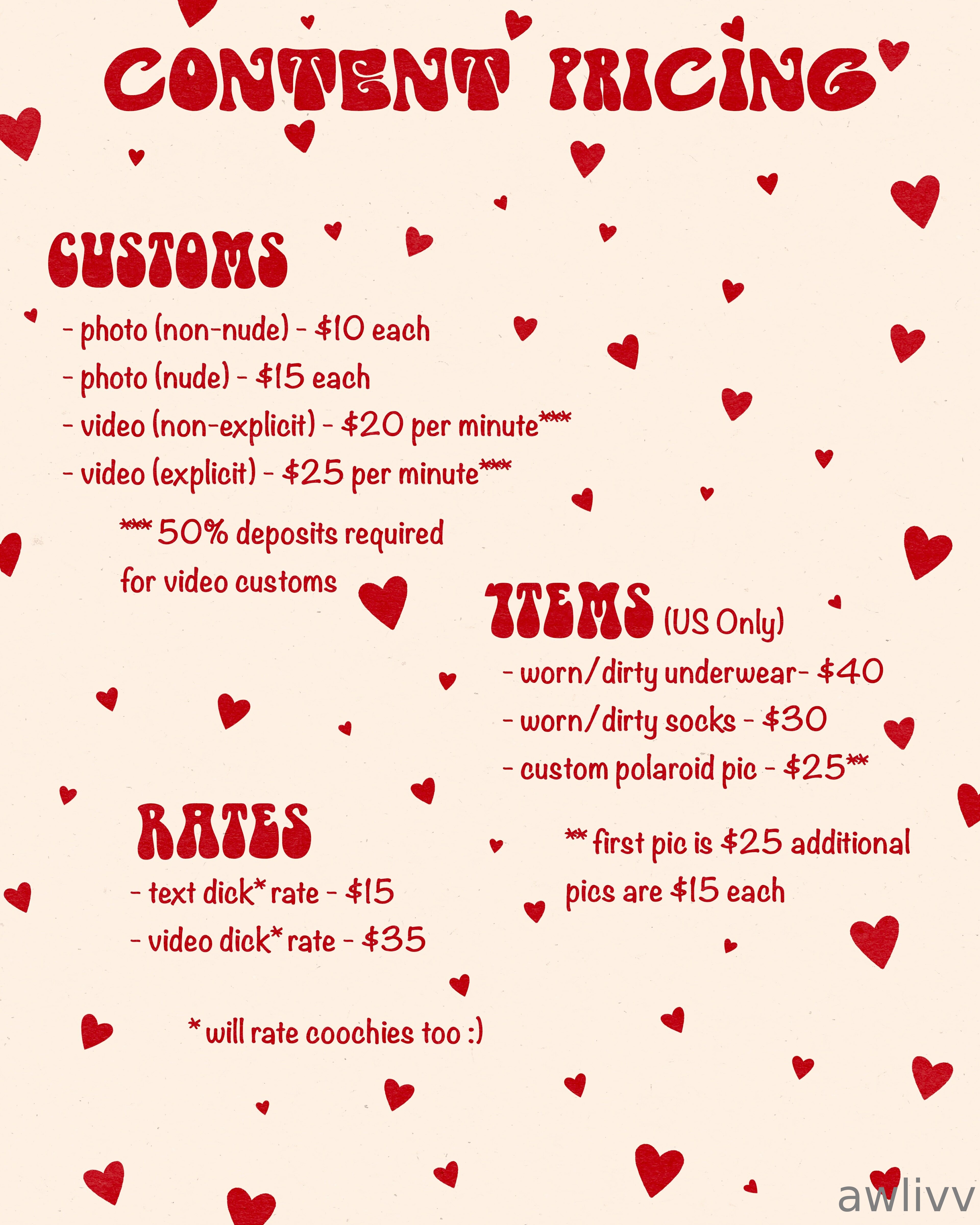 CONTENT PRICING

CUSTOMS

- photo (non-nude) - $10 each
- photo (nude) - $15 each
- video (non-explicit) - $20 per minute***
- video (explicit) - $25 per minute***

*** 50% deposits required for video customs

ITEMS (US Only)

- worn/dirty underwear- $40
- worn/dirty socks - $30
- custom polaroid pic - $25**

** first pic is $25 additional pics are $15 each

RATES

- text dick* rate - $15
- video dick* rate - $35

* will rate coochies too :)

awlivv